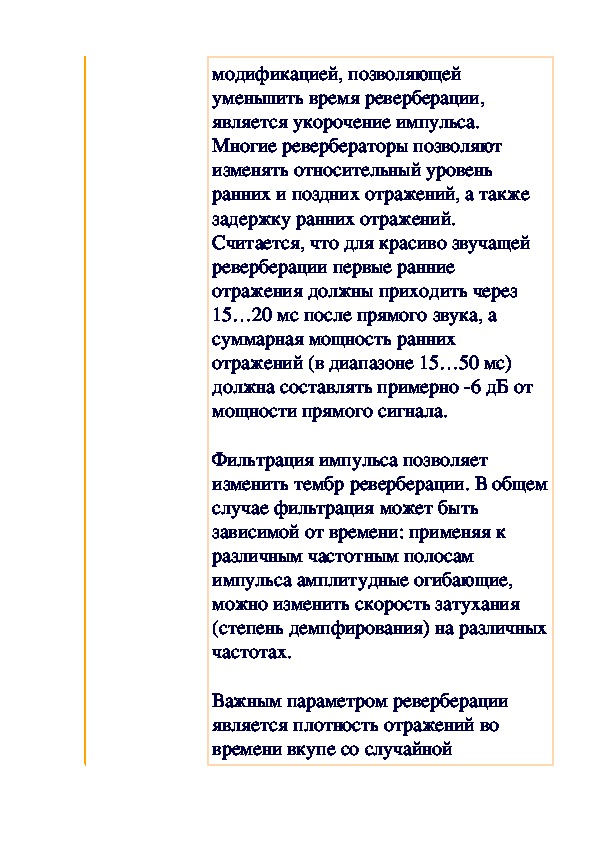 модификацией, позволяющей уменьшить время реверберации, является укорочение импульса. Многие ревербераторы позволяют изменять относительный уровень ранних и поздних отражений, а также задержку ранних отражений. Считается, что для красиво звучащей реверберации первые ранние отражения должны приходить через 15…20 мс после прямого звука, а суммарная мощность ранних отражений (в диапазоне 15…50 мс) должна составлять примерно -6 дБ от мощности прямого сигнала.

Фильтрация импульса позволяет изменить тембр реверберации. В общем случае фильтрация может быть зависимой от времени: применяя к различным частотным полосам импульса амплитудные огибающие, можно изменить скорость затухания (степень демпфирования) на различных частотах.

Важным параметром реверберации является плотность отражений во времени вкупе со случайной